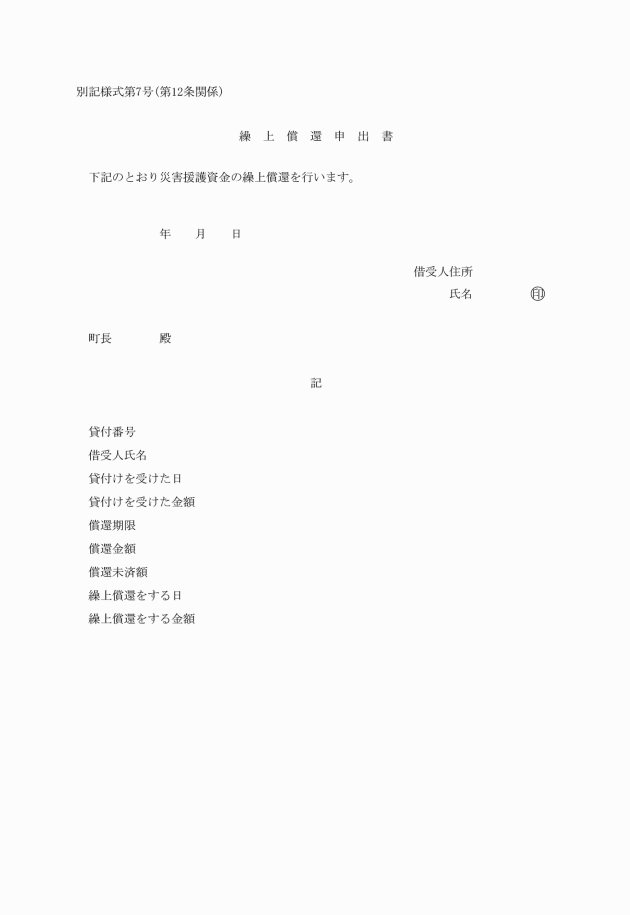 別記様式第7号(第12条関係)

繰 上 償 還 申 出 書

下記のとおり災害援護資金の繰上償還を行います。

年　月　日

借受人住所
氏名　㊞

町長　殿

記

貸付番号
借受人氏名
貸付けを受けた日
貸付けを受けた金額
償還期限
償還金額
償還未済額
繰上償還をする日
繰上償還をする金額